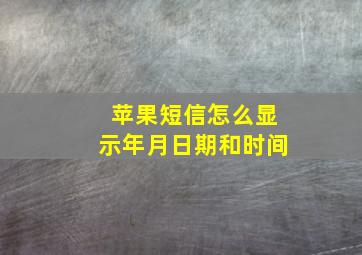 苹果短信怎么显示年月日期和时间